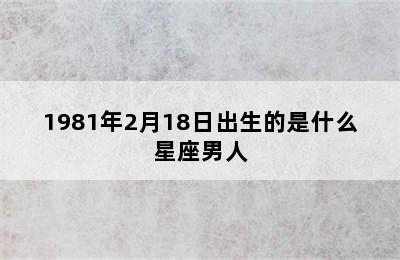 1981年2月18日出生的是什么星座男人